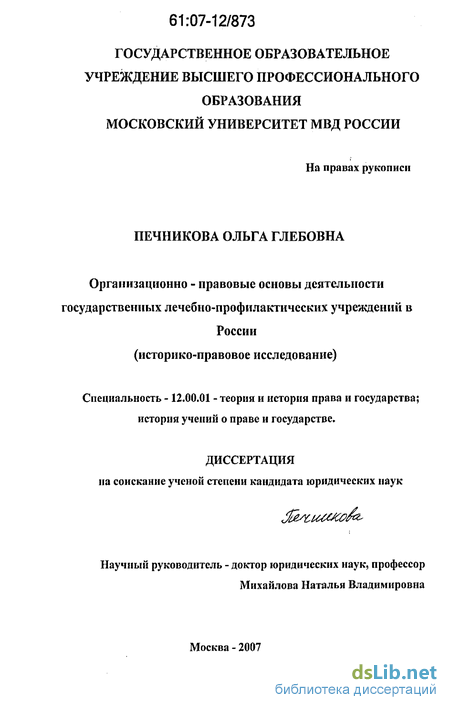 61:07-12/873

ГОСУДАРСТВЕННОЕ ОБРАЗОВАТЕЛЬНОЕ УЧРЕЖДЕНИЕ ВЫСШЕГО ПРОФЕССИОНАЛЬНОГО ОБРАЗОВАНИЯ
МОСКОВСКИЙ УНИВЕРСИТЕТ МВД РОССИИ

На правах рукописи

ПЕЧНИКОВА ОЛЬГА ГЛЕБОВНА

Организационно - правовые основы деятельности государственных лечебно-профилактических учреждений в России
(историко-правовое исследование)

Специальность - 12.00.01 - теория и история права и государства; история учений о праве и государстве.

ДИССЕРТАЦИЯ
на соискание ученой степени кандидата юридических наук

Печникова

Научный руководитель - доктор юридических наук, профессор
Михайлова Наталья Владимировна

Москва - 2007

dsLib.net
библиотека диссертаций